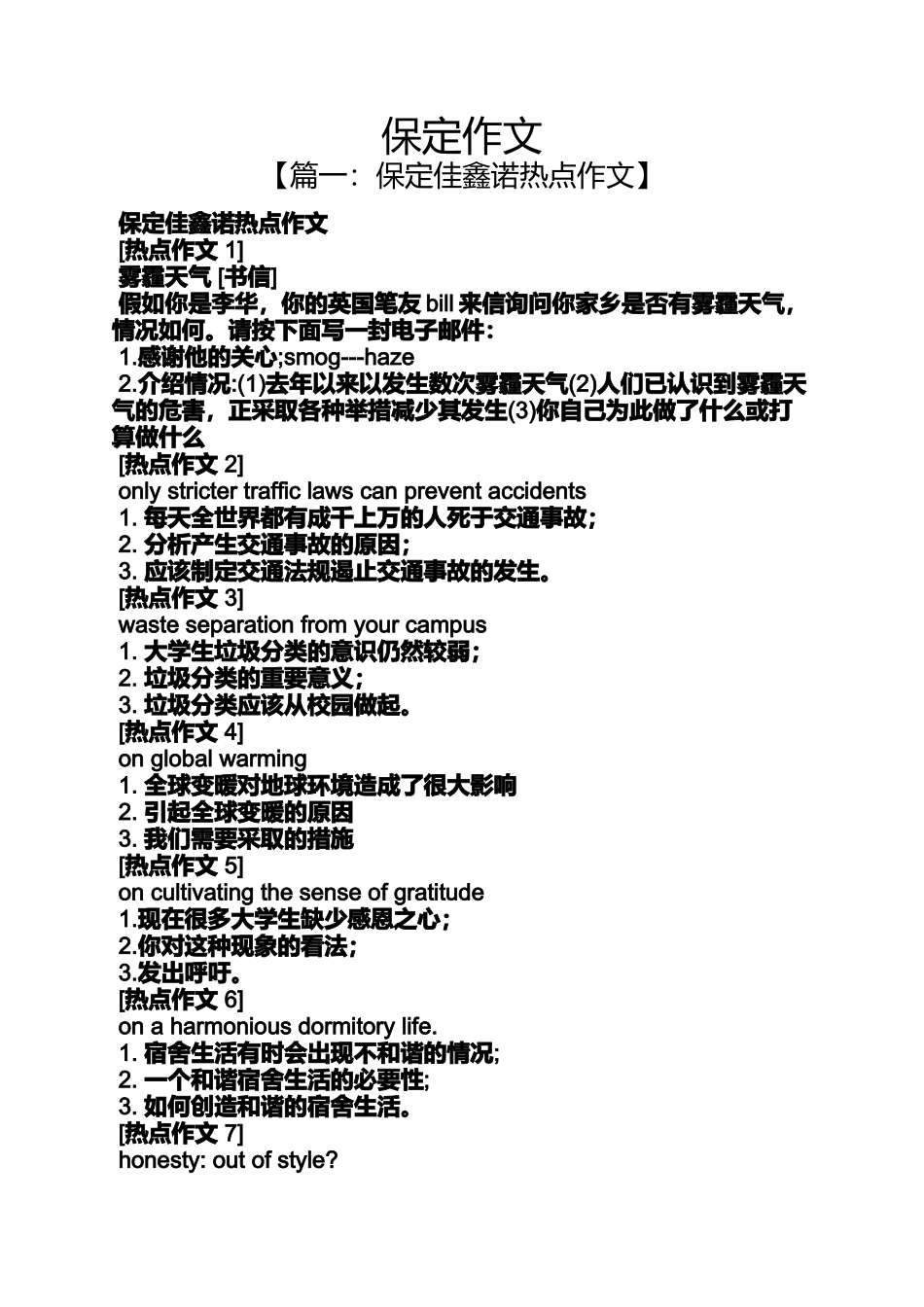 保定作文

【篇一：保定佳鑫诺热点作文】

保定佳鑫诺热点作文

[热点作文 1]

雾霾天气 [书信]

假如你是李华，你的英国笔友 bill 来信询问你家乡是否有雾霾天气，情况如何。请按下面写一封电子邮件：

1.感谢他的关心;smog---haze

2.介绍情况:(1)去年以来以发生数次雾霾天气(2)人们已认识到雾霾天气的危害，正采取各种举措减少其发生(3)你自己为此做了什么或打算做什么

[热点作文 2]

only stricter traffic laws can prevent accidents

1. 每天全世界都有成千上万的人死于交通事故；

2. 分析产生交通事故的原因；

3. 应该制定交通法规遏止交通事故的发生。

[热点作文 3]

waste separation from your campus

1. 大学生垃圾分类的意识仍然较弱；

2. 垃圾分类的重要意义；

3. 垃圾分类应该从校园做起。

[热点作文 4]

on global warming

1. 全球变暖对地球环境造成了很大影响

2. 引起全球变暖的原因

3. 我们需要采取的措施

[热点作文 5]

on cultivating the sense of gratitude

1.现在很多大学生缺少感恩之心；

2.你对这种现象的看法；

3.发出呼吁。

[热点作文 6]

on a harmonious dormitory life.

1. 宿舍生活有时会出现不和谐的情况;

2. 一个和谐宿舍生活的必要性;

3. 如何创造和谐的宿舍生活。

[热点作文 7]

honesty: out of style?